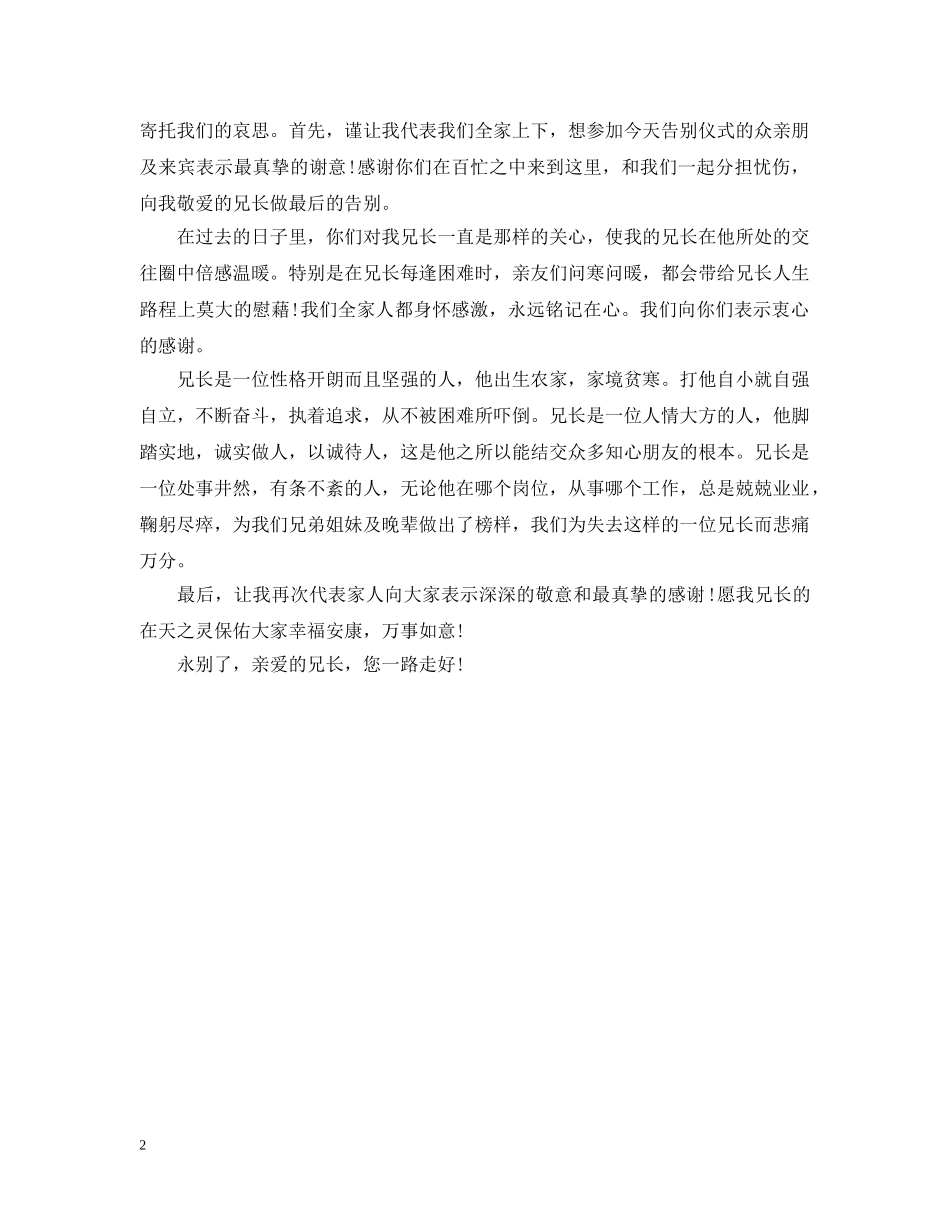 寄托我们的哀思。首先，谨让我代表我们全家上下，想参加今天告别仪式的众亲朋及来宾表示最真挚的谢意！感谢你们在百忙之中来到这里，和我们一起分担忧伤，向我敬爱的兄长做最后的告别。

在过去的日子里，你们对我兄长一直是那样的关心，使我的兄长在他所处的交往圈中倍感温暖。特别是在兄长每逢困难时，亲友们问寒问暖，都会带给兄长人生路程上莫大的慰藉！我们全家人都身怀感激，永远铭记在心。我们向你们表示衷心的感谢。

兄长是一位性格开朗而且坚强的人，他出生农家，家境贫寒。打他自小就自强自立，不断奋斗，执着追求，从不被困难所吓倒。兄长是一位人情大方的人，他脚踏实地，诚实做人，以诚待人，这是他之所以能结交众多知心朋友的根本。兄长是一位处事井然，有条不紊的人，无论他在哪个岗位，从事哪个工作，总是兢兢业业，鞠躬尽瘁，为我们兄弟姐妹及晚辈做出了榜样，我们为失去这样的一位兄长而悲痛万分。

最后，让我再次代表家人向大家表示深深的敬意和最真挚的感谢！愿我兄长的在天之灵保佑大家幸福安康，万事如意！

永别了，亲爱的兄长，您一路走好！

2